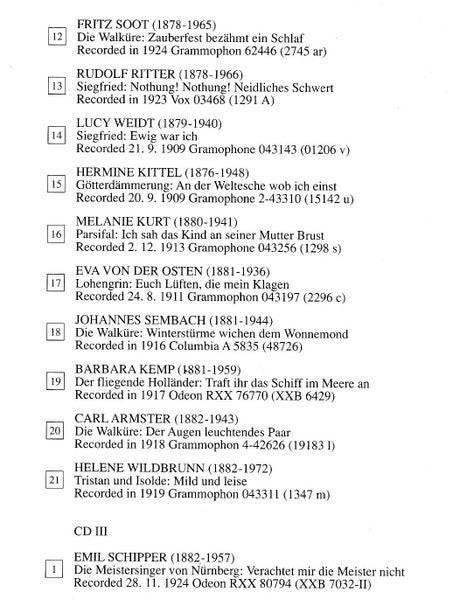 12
FRITZ SOOT (1878-1965)
Die Walküre: Zauberfest bezähmt ein Schlaf
Recorded in 1924 Grammophon 62446 (2745 ar)

13
RUDOLF RITTER (1878-1966)
Siegfried: Nothung! Nothung! Neidliches Schwert
Recorded in 1923 Vox 03468 (1291 A)

14
LUCY WEIDT (1879-1940)
Siegfried: Ewig war ich
Recorded 21. 9. 1909 Gramophone 043143 (01206 v)

15
HERMINE KITTEL (1876-1948)
Götterdämmerung: An der Weltesche wob ich einst
Recorded 20. 9. 1909 Gramophone 2-43310 (15142 u)

16
MELANIE KURT (1880-1941)
Parsifal: Ich sah das Kind an seiner Mutter Brust
Recorded 2. 12. 1913 Gramophone 043256 (1298 s)

17
EVA VON DER OSTEN (1881-1936)
Lohengrin: Euch Lüften, die mein Klagen
Recorded 24. 8. 1911 Grammophon 043197 (2296 c)

18
JOHANNES SEMBACH (1881-1944)
Die Walküre: Winterstürme wichen dem Wonnemond
Recorded in 1916 Columbia A 5835 (48726)

19
BARBARA KEMP (1881-1959)
Der fliegende Holländer: Traft ihr das Schiff im Meere an
Recorded in 1917 Odeon RXX 76770 (XXB 6429)

20
CARL ARMSTER (1882-1943)
Die Walküre: Der Augen leuchtendes Paar
Recorded in 1918 Grammophon 4-42626 (19183 l)

21
HELENE WILDBRUNN (1882-1972)
Tristan und Isolde: Mild und leise
Recorded in 1919 Grammophon 043311 (1347 m)

CD III

1
EMIL SCHIPPER (1882-1957)
Die Meistersinger von Nürnberg: Verachtet mir die Meister nicht
Recorded 28. 11. 1924 Odeon RXX 80794 (XXB 7032-II)